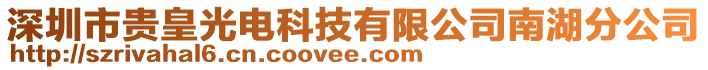 深圳市贵皇光电科技有限公司南湖分公司
http://szrivahal6.cn.coovee.com